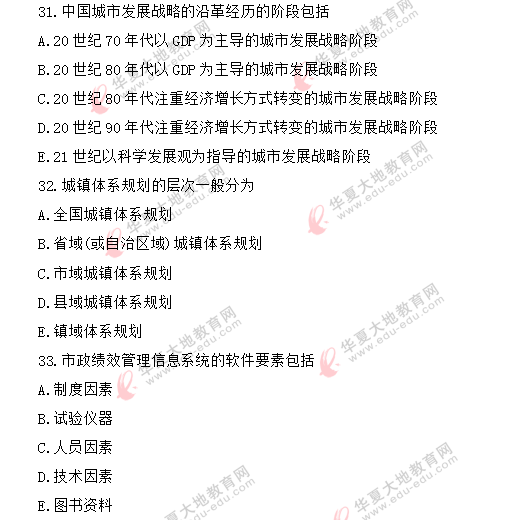 31. 中国城市发展战略的沿革经历的阶段包括
A. 20 世纪 70 年代以 GDP 为主导的城市发展战略阶段
B. 20 世纪 80 年代以 GDP 为主导的城市发展战略阶段
C. 20 世纪 80 年代注重经济增长方式转变的城市发展战略阶段
D. 20 世纪 90 年代注重经济增长方式转变的城市发展战略阶段
E. 21 世纪以科学发展观为指导的城市发展战略阶段
32. 城镇体系规划的层次一般分为
A. 全国城镇体系规划
B. 省域(或自治区域)城镇体系规划
C. 市域城镇体系规划
D. 县域城镇体系规划
E. 镇域体系规划
33. 市政绩效管理信息系统的软件要素包括
A. 制度因素
B. 试验仪器
C. 人员因素
D. 技术因素
E. 图书资料

华夏大地教育网 www.edu-edu.com